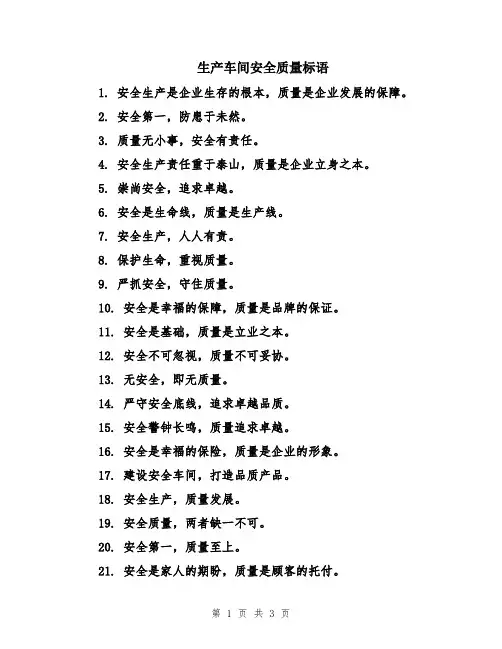 生产车间安全质量标语

1. 安全生产是企业生存的根本，质量是企业发展的保障。

2. 安全第一，防患于未然。

3. 质量无小事，安全有责任。

4. 安全生产责任重于泰山，质量是企业立身之本。

5. 崇尚安全，追求卓越。

6. 安全是生命线，质量是生产线。

7. 安全生产，人人有责。

8. 保护生命，重视质量。

9. 严抓安全，守住质量。

10. 安全是幸福的保障，质量是品牌的保证。

11. 安全是基础，质量是立业之本。

12. 安全不可忽视，质量不可妥协。

13. 无安全，即无质量。

14. 严守安全底线，追求卓越品质。

15. 安全警钟长鸣，质量追求卓越。

16. 安全是幸福的保险，质量是企业的形象。

17. 建设安全车间，打造品质产品。

18. 安全生产，质量发展。

19. 安全质量，两者缺一不可。

20. 安全第一，质量至上。

21. 安全是家人的期盼，质量是顾客的托付。

第 1 页 共 3 页